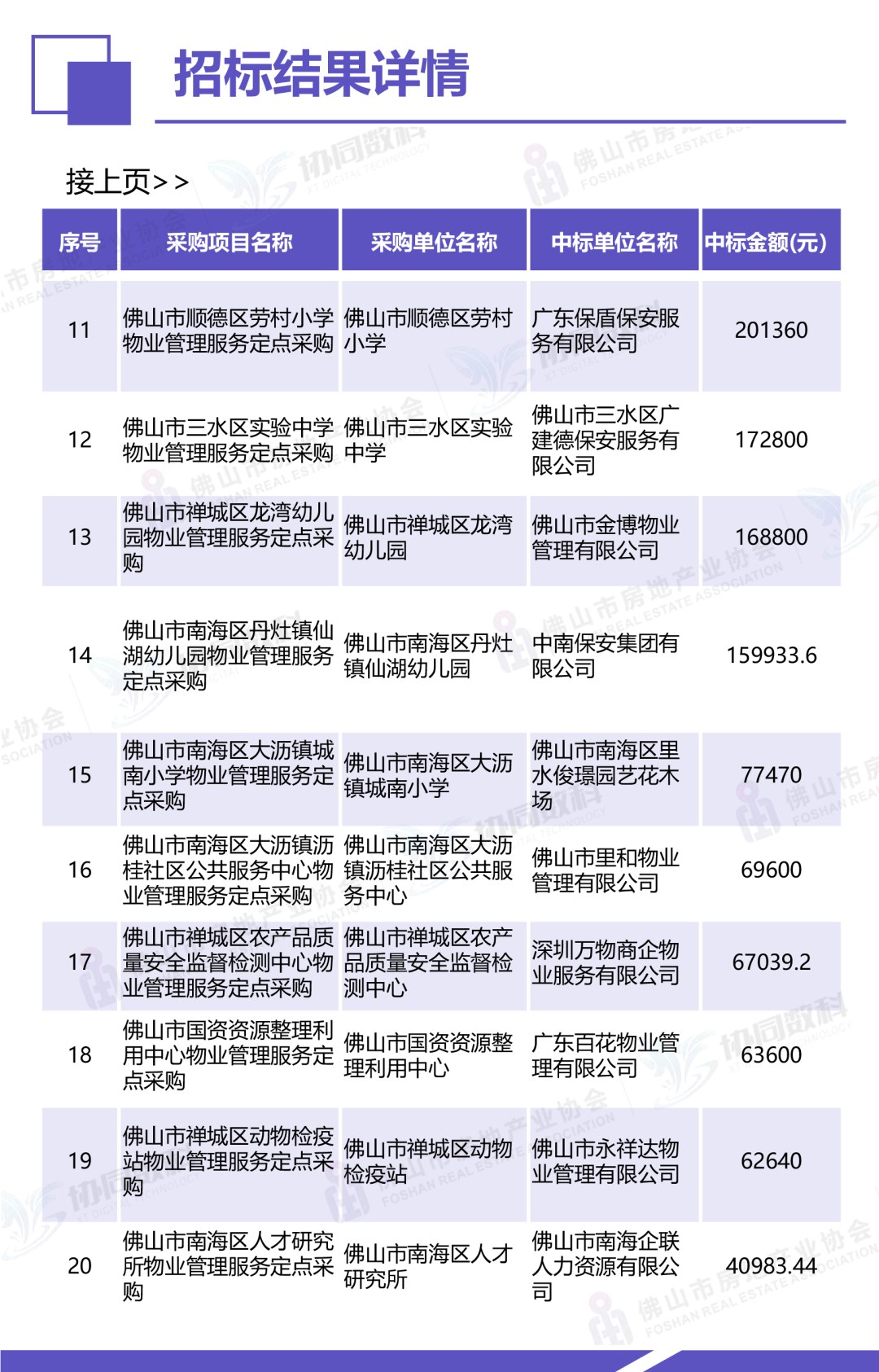 招标结果详情

接上页>>

| 序号 | 采购项目名称 | 采购单位名称 | 中标单位名称 | 中标金额(元) |
|---|---|---|---|---|
| 11 | 佛山市顺德区劳村小学物业管理服务定点采购 | 佛山市顺德区劳村小学 | 广东保盾保安服务有限公司 | 201360 |
| 12 | 佛山市三水区实验中学物业管理服务定点采购 | 佛山市三水区实验中学 | 佛山市三水区广建德保安服务有限公司 | 172800 |
| 13 | 佛山市禅城区龙湾幼儿园物业管理服务定点采购 | 佛山市禅城区龙湾幼儿园 | 佛山市金博物业管理有限公司 | 168800 |
| 14 | 佛山市南海区丹灶镇仙湖幼儿园物业管理服务定点采购 | 佛山市南海区丹灶镇仙湖幼儿园 | 中南保安集团有限公司 | 159933.6 |
| 15 | 佛山市南海区大沥镇城南小学物业管理服务定点采购 | 佛山市南海区大沥镇城南小学 | 佛山市南海区里水俊璟园艺花木场 | 77470 |
| 16 | 佛山市南海区大沥镇沥桂社区公共服务中心物业管理服务定点采购 | 佛山市南海区大沥镇沥桂社区公共服务中心 | 佛山市里和物业管理有限公司 | 69600 |
| 17 | 佛山市禅城区农产品质量安全监督检测中心物业管理服务定点采购 | 佛山市禅城区农产品质量安全监督检测中心 | 深圳万物商企物业服务有限公司 | 67039.2 |
| 18 | 佛山市国资资源整理利用中心物业管理服务定点采购 | 佛山市国资资源整理利用中心 | 广东百花物业管理有限公司 | 63600 |
| 19 | 佛山市禅城区动物检疫站物业管理服务定点采购 | 佛山市禅城区动物检疫站 | 佛山市永祥达物业管理有限公司 | 62640 |
| 20 | 佛山市南海区人才研究所物业管理服务定点采购 | 佛山市南海区人才研究所 | 佛山市南海企联人力资源有限公司 | 40983.44 |